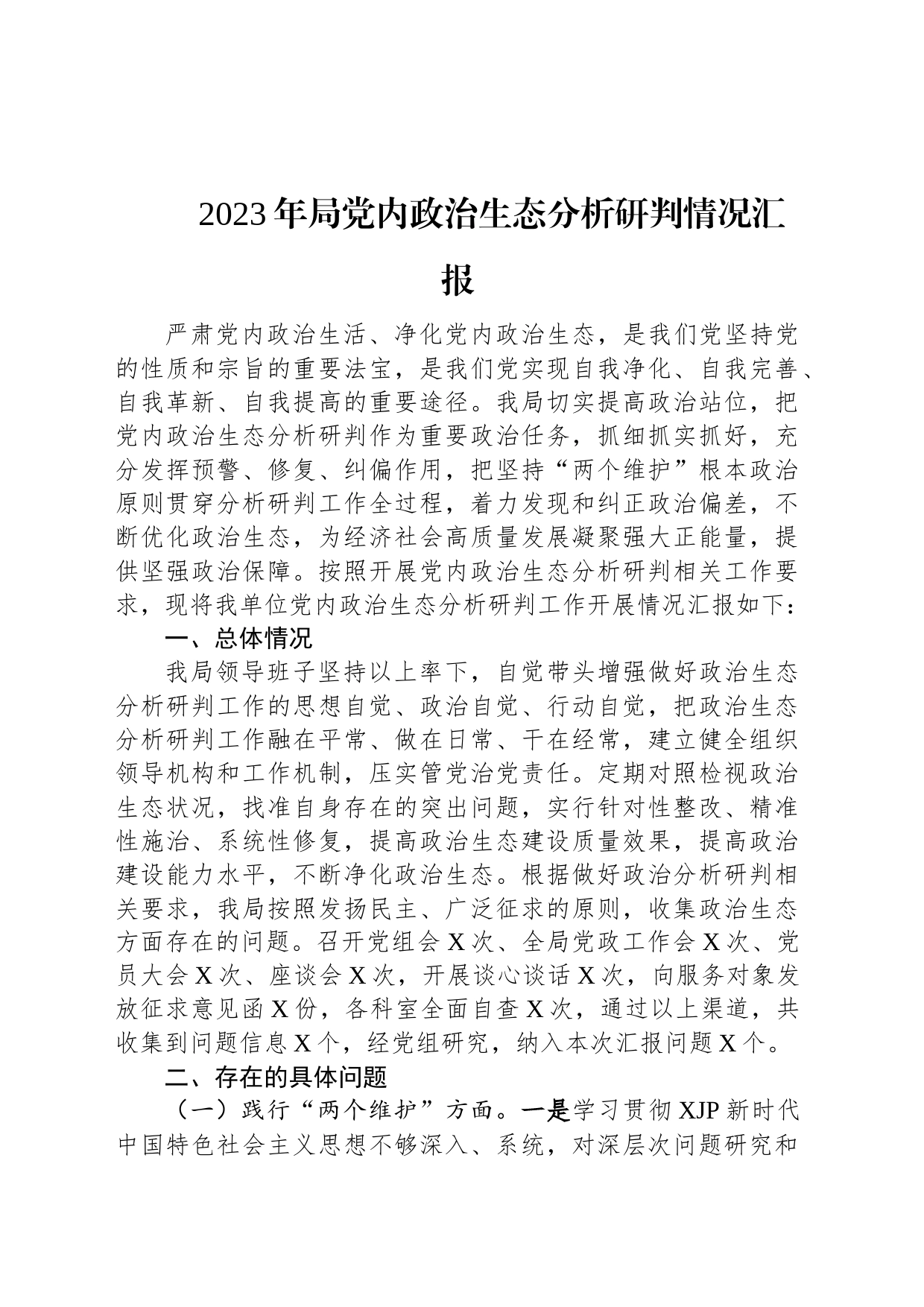 2023年局党内政治生态分析研判情况汇报

严肃党内政治生活、净化党内政治生态，是我们党坚持党的性质和宗旨的重要法宝，是我们党实现自我净化、自我完善、自我革新、自我提高的重要途径。我局切实提高政治站位，把党内政治生态分析研判作为重要政治任务，抓细抓实抓好，充分发挥预警、修复、纠偏作用，把坚持“两个维护”根本政治原则贯穿分析研判工作全过程，着力发现和纠正政治偏差，不断优化政治生态，为经济社会高质量发展凝聚强大正能量，提供坚强政治保障。按照开展党内政治生态分析研判相关工作要求，现将我单位党内政治生态分析研判工作开展情况汇报如下：

一、总体情况

我局领导班子坚持以上率下，自觉带头增强做好政治生态分析研判工作的思想自觉、政治自觉、行动自觉，把政治生态分析研判工作融在平常、做在日常、干在经常，建立健全组织领导机构和工作机制，压实管党治党责任。定期对照检视政治生态状况，找准自身存在的突出问题，实行针对性整改、精准性施治、系统性修复，提高政治生态建设质量效果，提高政治建设能力水平，不断净化政治生态。根据做好政治分析研判相关要求，我局按照发扬民主、广泛征求的原则，收集政治生态方面存在的问题。召开党组会X次、全局党政工作会X次、党员大会X次、座谈会X次，开展谈心谈话X次，向服务对象发放征求意见函X份，各科室全面自查X次，通过以上渠道，共收集到问题信息X个，经党组研究，纳入本次汇报问题X个。

二、存在的具体问题

（一）践行“两个维护”方面。一是学习贯彻XJP新时代中国特色社会主义思想不够深入、系统，对深层次问题研究和